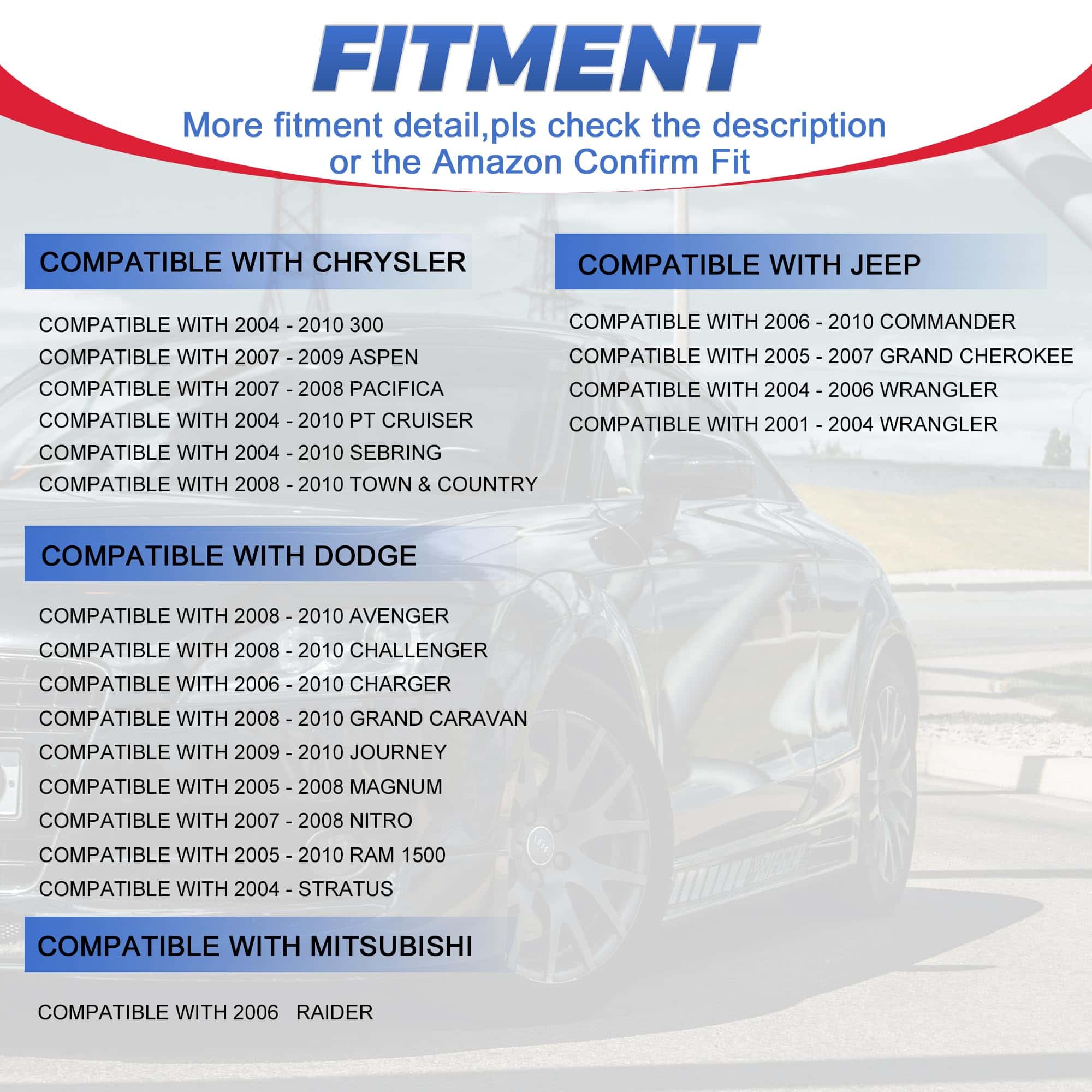 FITMENT

More fitment detail,pls check the description or the Amazon Confirm Fit

COMPATIBLE WITH CHRYSLER

COMPATIBLE WITH 2004 - 2010 300
COMPATIBLE WITH 2007 - 2009 ASPEN
COMPATIBLE WITH 2007 - 2008 PACIFICA
COMPATIBLE WITH 2004 - 2010 PT CRUISER
COMPATIBLE WITH 2004 - 2010 SEBRING
COMPATIBLE WITH 2008 - 2010 TOWN & COUNTRY

COMPATIBLE WITH DODGE

COMPATIBLE WITH 2008 - 2010 AVENGER
COMPATIBLE WITH 2008 - 2010 CHALLENGER
COMPATIBLE WITH 2006 - 2010 CHARGER
COMPATIBLE WITH 2008 - 2010 GRAND CARAVAN
COMPATIBLE WITH 2009 - 2010 JOURNEY
COMPATIBLE WITH 2005 - 2008 MAGNUM
COMPATIBLE WITH 2007 - 2008 NITRO
COMPATIBLE WITH 2005 - 2010 RAM 1500
COMPATIBLE WITH 2004 - STRATUS

COMPATIBLE WITH MITSUBISHI

COMPATIBLE WITH 2006 RAIDER

COMPATIBLE WITH JEEP

COMPATIBLE WITH 2006 - 2010 COMMANDER
COMPATIBLE WITH 2005 - 2007 GRAND CHEROKEE
COMPATIBLE WITH 2004 - 2006 WRANGLER
COMPATIBLE WITH 2001 - 2004 WRANGLER